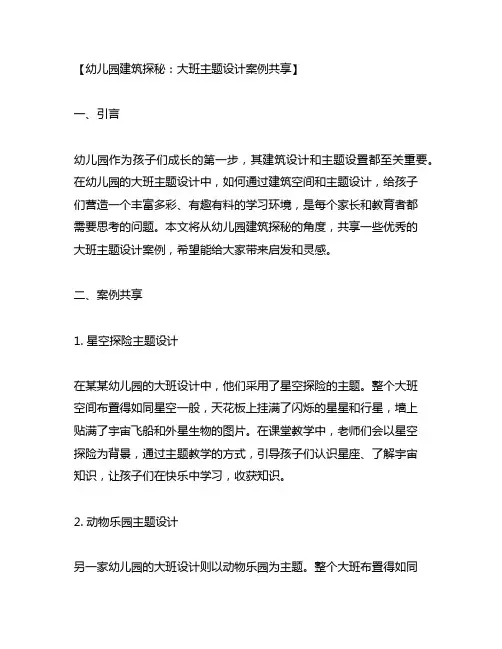 【幼儿园建筑探秘：大班主题设计案例共享】

一、引言

幼儿园作为孩子们成长的第一步，其建筑设计和主题设置都至关重要。在幼儿园的大班主题设计中，如何通过建筑空间和主题设计，给孩子们营造一个丰富多彩、有趣有料的学习环境，是每个家长和教育者都需要思考的问题。本文将从幼儿园建筑探秘的角度，共享一些优秀的大班主题设计案例，希望能给大家带来启发和灵感。

二、案例共享

1. 星空探险主题设计

在某某幼儿园的大班设计中，他们采用了星空探险的主题。整个大班空间布置得如同星空一般，天花板上挂满了闪烁的星星和行星，墙上贴满了宇宙飞船和外星生物的图片。在课堂教学中，老师们会以星空探险为背景，通过主题教学的方式，引导孩子们认识星座、了解宇宙知识，让孩子们在快乐中学习，收获知识。

2. 动物乐园主题设计

另一家幼儿园的大班设计则以动物乐园为主题。整个大班布置得如同